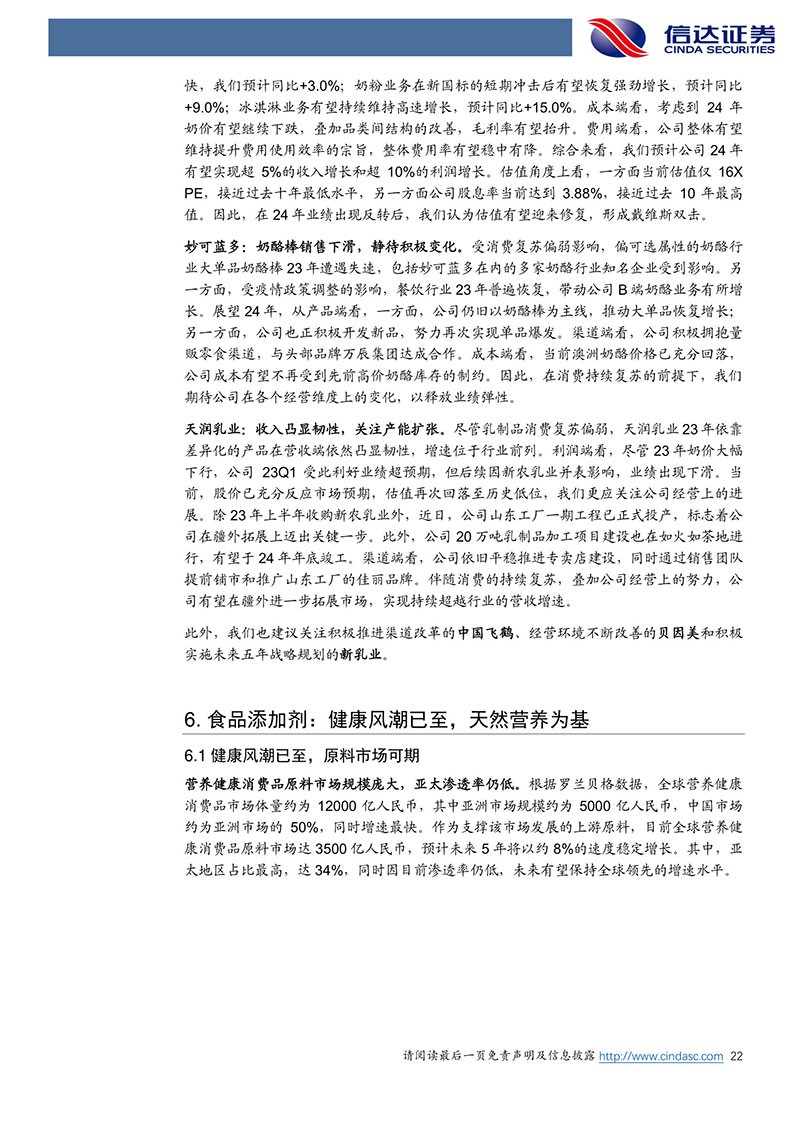 信达证券
CINDA SECURITIES

快，我们预计同比+3.0%；奶粉业务在新国标的短期冲击后有望恢复强劲增长，预计同比+9.0%；冰淇淋业务有望持续维持高速增长，预计同比+15.0%。成本端看，考虑到 24 年奶价有望继续下跌，叠加品类间结构的改善，毛利率有望抬升。费用端看，公司整体有望维持提升费用使用效率的宗旨，整体费用率有望稳中有降。综合来看，我们预计公司 24 年有望实现超 5%的收入增长和超 10%的利润增长。估值角度上看，一方面当前估值仅 16X PE，接近过去十年最低水平，另一方面公司股息率当前达到 3.88%，接近过去 10 年最高值。因此，在 24 年业绩出现反转后，我们认为估值有望迎来修复，形成戴维斯双击。

妙可蓝多：奶酪棒销售下滑，静待积极变化。受消费复苏偏弱影响，偏可选属性的奶酪行业大单品奶酪棒 23 年遭遇失速，包括妙可蓝多在内的多家奶酪行业知名企业受到影响。另一方面，受疫情政策调整的影响，餐饮行业 23 年普遍恢复，带动公司 B 端奶酪业务有所增长。展望 24 年，从产品端看，一方面，公司仍旧以奶酪棒为主线，推动大单品恢复增长；另一方面，公司也正积极开发新品，努力再次实现单品爆发。渠道端看，公司积极拥抱量贩零食渠道，与头部品牌万辰集团达成合作。成本端看，当前澳洲奶酪价格已充分回落，公司成本有望不再受到先前高价奶酪库存的制约。因此，在消费持续复苏的前提下，我们期待公司在各个经营维度上的变化，以释放业绩弹性。

天润乳业：收入凸显韧性，关注产能扩张。尽管乳制品消费复苏偏弱，天润乳业 23 年依靠差异化的产品在营收端依然凸显韧性，增速位于行业前列。利润端看，尽管 23 年奶价大幅下行，公司 23Q1 受此利好业绩超预期，但后续因新农乳业并表影响，业绩出现下滑。当前，股价已充分反应市场预期，估值再次回落至历史低位，我们更应关注公司经营上的进展。除 23 年上半年收购新农乳业外，近日，公司山东工厂一期工程已正式投产，标志着公司在疆外拓展上迈出关键一步。此外，公司 20 万吨乳制品加工项目建设也在如火如荼地进行，有望于 24 年年底竣工。渠道端看，公司依旧平稳推进专卖店建设，同时通过销售团队提前铺市和推广山东工厂的佳丽品牌。伴随消费的持续复苏，叠加公司经营上的努力，公司有望在疆外进一步拓展市场，实现持续超越行业的营收增速。

此外，我们也建议关注积极推进渠道改革的中国飞鹤、经营环境不断改善的贝因美和积极实施未来五年战略规划的新乳业。

6. 食品添加剂：健康风潮已至，天然营养为基

6.1 健康风潮已至，原料市场可期

营养健康消费品原料市场规模庞大，亚太渗透率仍低。根据罗兰贝格数据，全球营养健康消费品市场体量约为 12000 亿人民币，其中亚洲市场规模约为 5000 亿人民币，中国市场约为亚洲市场的 50%，同时增速最快。作为支撑该市场发展的上游原料，目前全球营养健康消费品原料市场达 3500 亿人民币，预计未来 5 年将以约 8%的速度稳定增长。其中，亚太地区占比最高，达 34%，同时因目前渗透率仍低，未来有望保持全球领先的增速水平。

请阅读最后一页免责声明及信息披露 http://www.cindasc.com 22